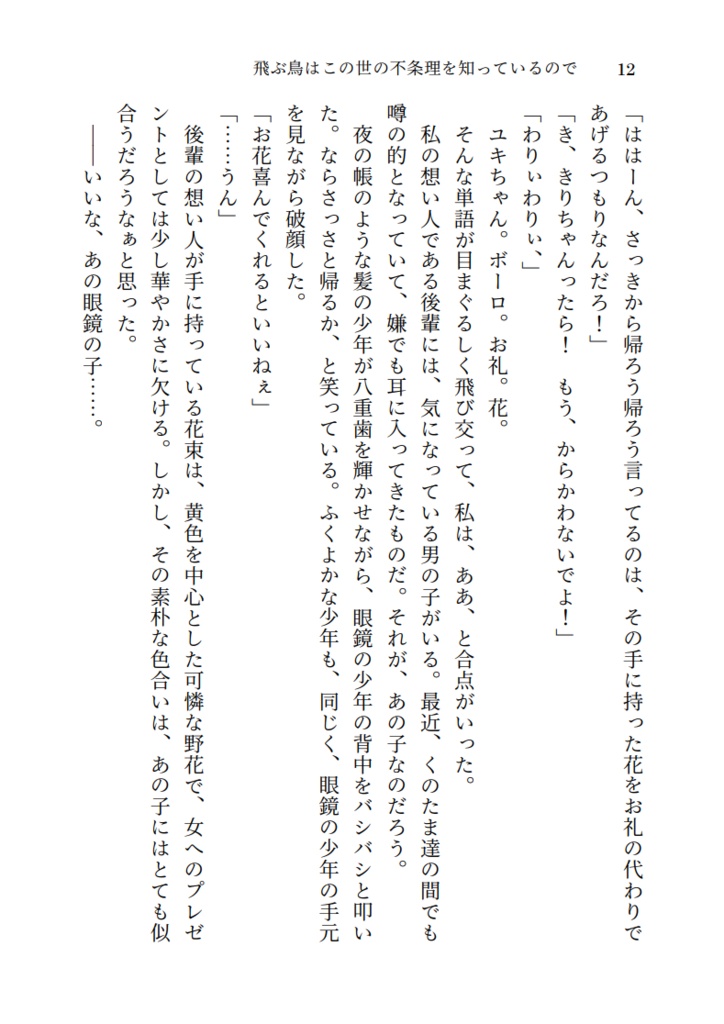 飛ぶ鳥はこの世の不条理を知っているので　12

「ははーん、さっきから帰ろう帰ろう言ってるのは、その手に持った花をお礼の代わりであげるつもりなんだろ！」

「き、きりちゃんったら！　もう、からかわないでよ！」

「わりぃわりぃ」

ユキちゃん。ボーロ。お礼。花。

そんな単語が目まぐるしく飛び交って、私は、ああ、と合点がいった。

私の想い人である後輩には、気になっている男の子がいる。最近、くのたま達の間でも噂の的となっていて、嫌でも耳に入ってきたものだ。それが、あの子なのだろう。

夜の帳のような髪の少年が八重歯を輝かせながら、眼鏡の少年の背中をバシバシと叩いた。ならさっさと帰るか、と笑っている。ふくよかな少年も、同じく、眼鏡の少年の手元を見ながら破顔した。

「お花喜んでくれるといいねぇ」

「……うん」

後輩の想い人が手に持っている花束は、黄色を中心とした可憐な野花で、女へのプレゼントとしては少し華やかさに欠ける。しかし、その素朴な色合いは、あの子にはとても似合うだろうなぁと思った。

――いいな、あの眼鏡の子……。